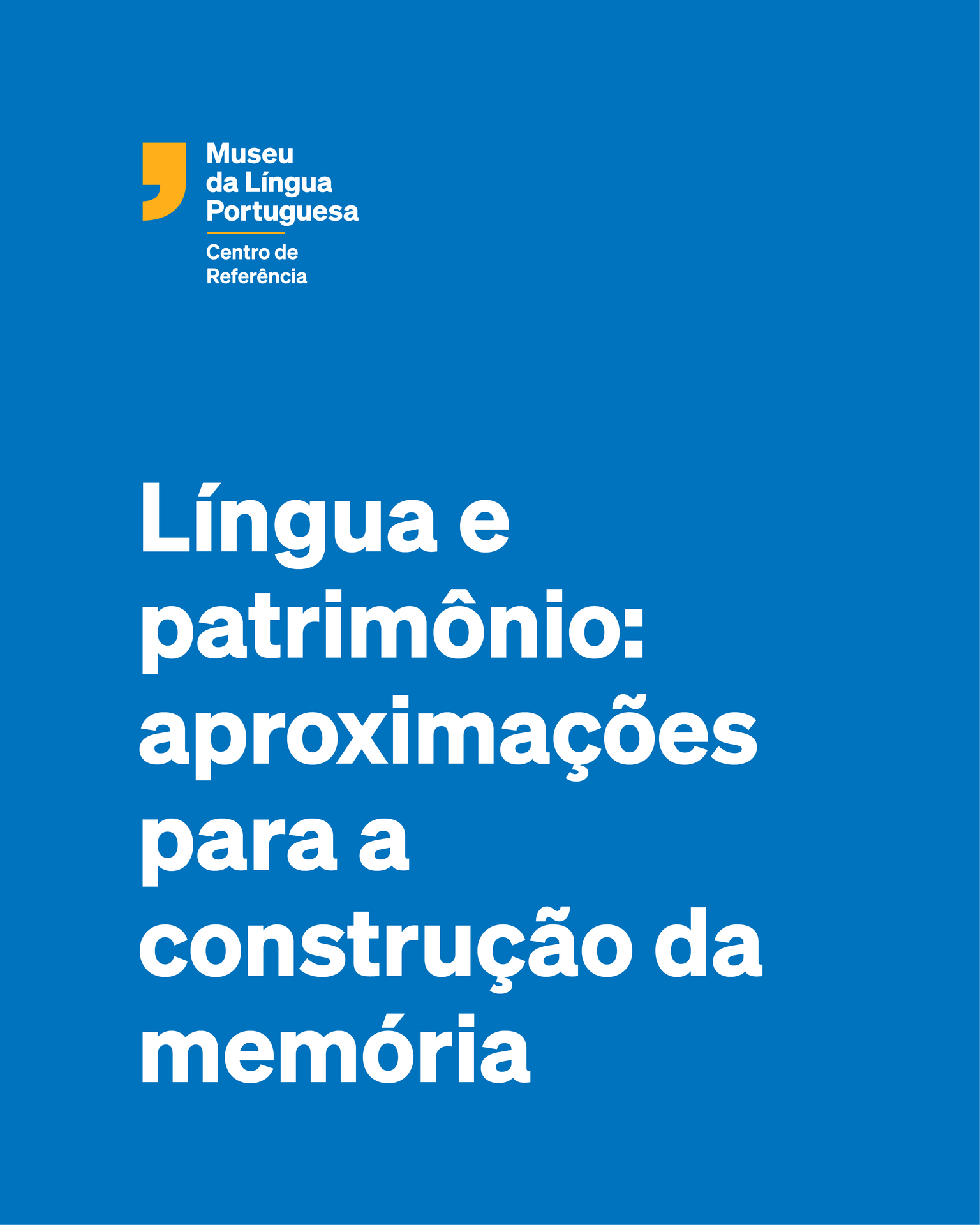 Museu da Língua Portuguesa

Centro de Referência

Língua e patrimônio: aproximações para a construção da memória